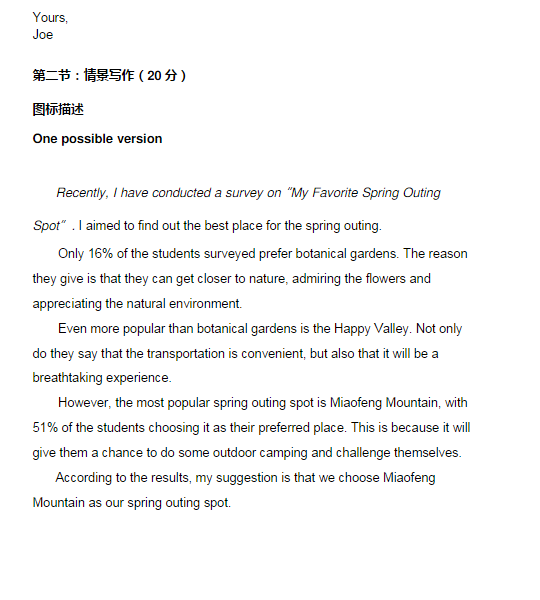 Yours,
Joe

第二节：情景写作（20 分）

图标描述

One possible version

Recently, I have conducted a survey on "My Favorite Spring Outing Spot". I aimed to find out the best place for the spring outing.

Only 16% of the students surveyed prefer botanical gardens. The reason they give is that they can get closer to nature, admiring the flowers and appreciating the natural environment.

Even more popular than botanical gardens is the Happy Valley. Not only do they say that the transportation is convenient, but also that it will be a breathtaking experience.

However, the most popular spring outing spot is Miaofeng Mountain, with 51% of the students choosing it as their preferred place. This is because it will give them a chance to do some outdoor camping and challenge themselves.

According to the results, my suggestion is that we choose Miaofeng Mountain as our spring outing spot.